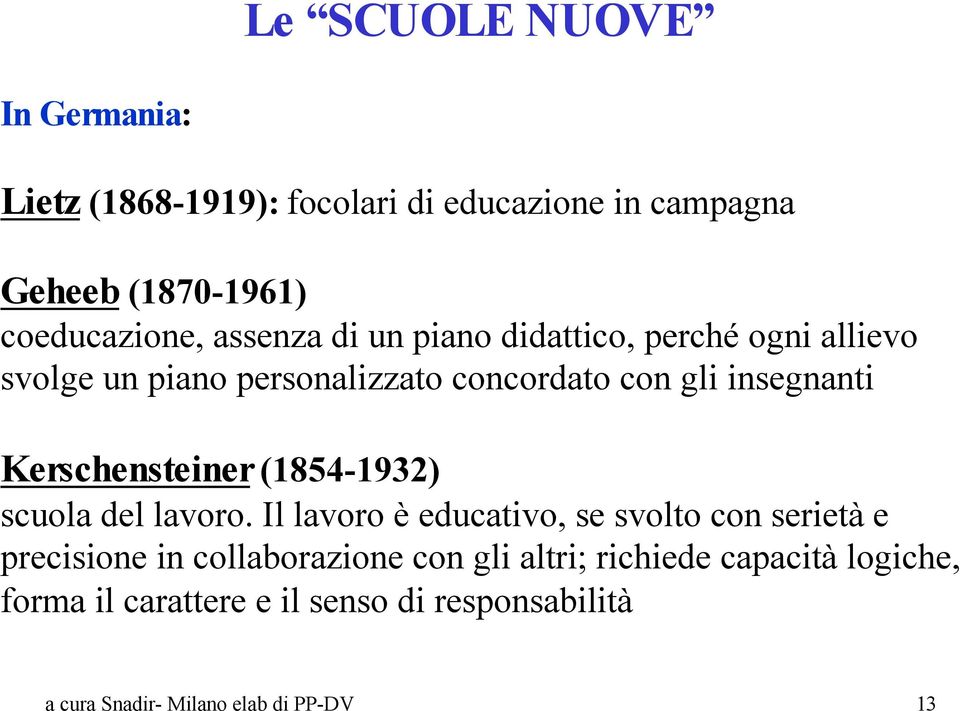 Le “SCUOLE NUOVE”

In Germania:

Lietz (1868-1919): focolari di educazione in campagna

Geheeb (1870-1961)
coeducazione, assenza di un piano didattico, perché ogni allievo svolge un piano personalizzato concordato con gli insegnanti

Kerschensteiner (1854-1932)
scuola del lavoro. Il lavoro è educativo, se svolto con serietà e precisione in collaborazione con gli altri; richiede capacità logiche, forma il carattere e il senso di responsabilità

a cura Snadir- Milano elab di PP-DV

13